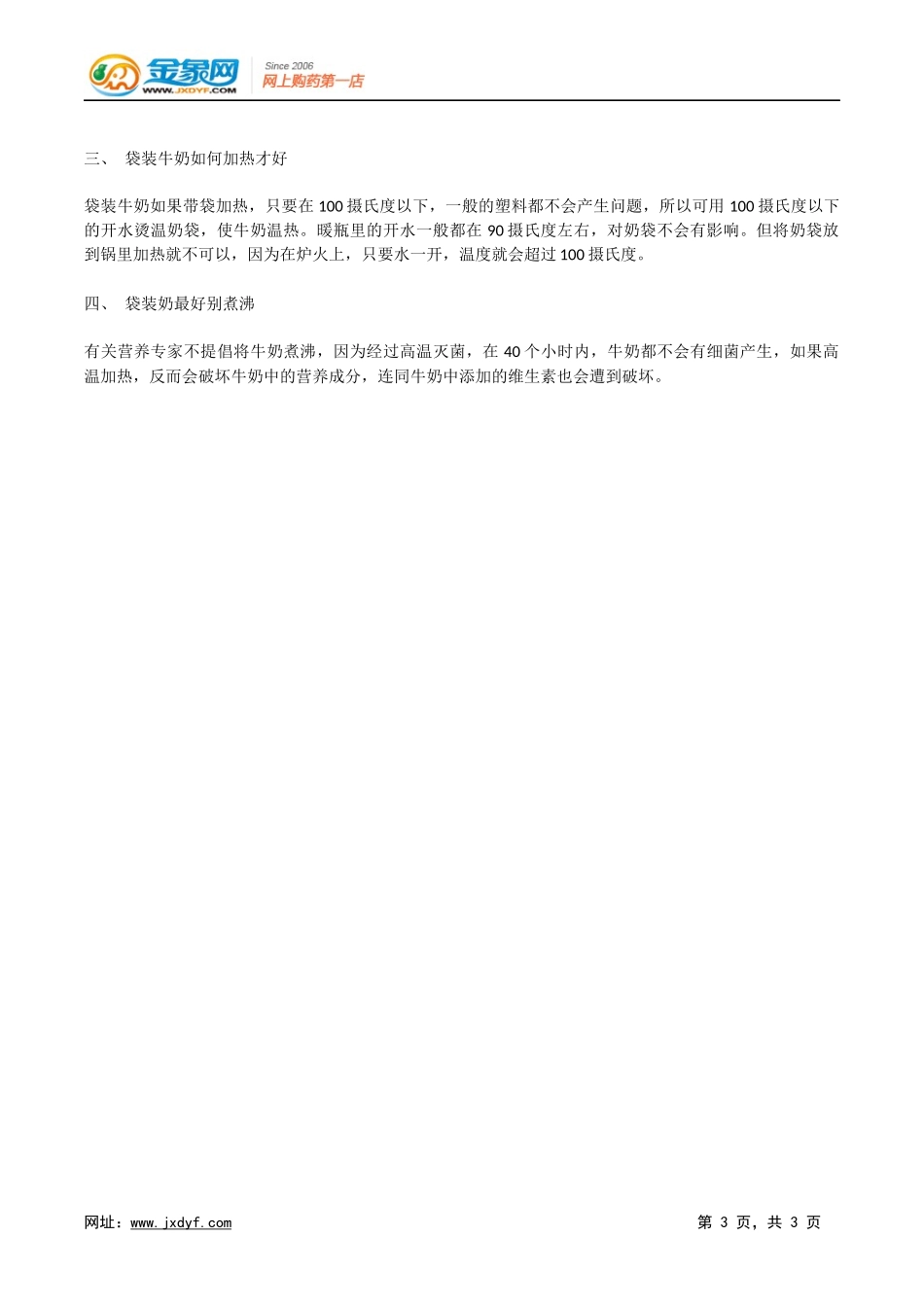 金象网
WWW.JXDYF.COM
Since 2006
网上购药第一店

三、 袋装牛奶如何加热才好

袋装牛奶如果带袋加热，只要在 100 摄氏度以下，一般的塑料都不会产生问题，所以可用 100 摄氏度以下的开水烫温奶袋，使牛奶温热。暖瓶里的开水一般都在 90 摄氏度左右，对奶袋不会有影响。但将奶袋放到锅里加热就不可以，因为在炉火上，只要水一开，温度就会超过 100 摄氏度。

四、 袋装奶最好别煮沸

有关营养专家不提倡将牛奶煮沸，因为经过高温灭菌，在 40 个小时内，牛奶都不会有细菌产生，如果高温加热，反而会破坏牛奶中的营养成分，连同牛奶中添加的维生素也会遭到破坏。

网址：www.jxdyf.com
第 3 页，共 3 页